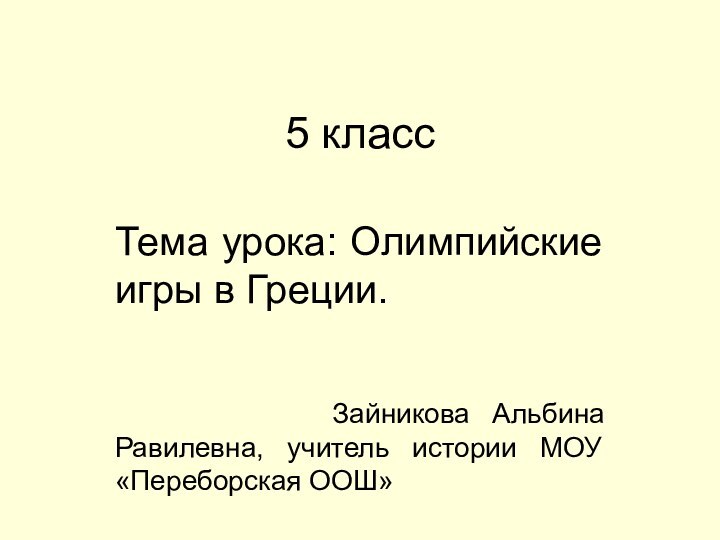 5 класс

Тема урока: Олимпийские игры в Греции.

Зайникова Альбина Равилевна, учитель истории МОУ «Переборская ООШ»